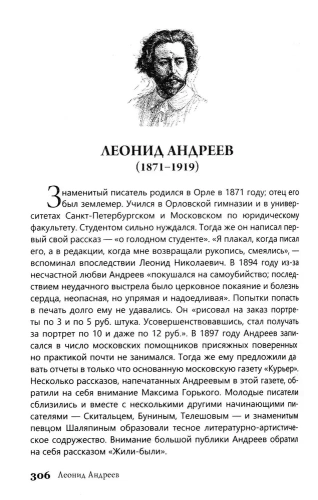 ЛЕОНИД АНДРЕЕВ
(1871–1919)

Знаменитый писатель родился в Орле в 1871 году; отец его был землемер. Учился в Орловской гимназии и в университетах Санкт-Петербургском и Московском по юридическому факультету. Студентом сильно нуждался. Тогда же он написал первый свой рассказ — «о голодном студенте». «Я плакал, когда писал его, а в редакции, когда мне возвращали рукопись, смеялись», — вспоминал впоследствии Леонид Николаевич. В 1894 году из-за несчастной любви Андреев «покушался на самоубийство; последствием неудачного выстрела было церковное покаяние и болезнь сердца, неопасная, но упрямая и надоедливая». Попытки попасть в печать долго ему не удавались. Он «рисовал на заказ портреты по 3 и по 5 руб. штука. Усовершенствовавшись, стал получать за портрет по 10 и даже по 12 руб.». В 1897 году Андреев записался в число московских помощников присяжных поверенных но практикой почти не занимался. Тогда же ему предложили давать отчеты в только что основанную московскую газету «Курьер». Несколько рассказов, напечатанных Андреевым в этой газете, обратили на себя внимание Максима Горького. Молодые писатели сблизились и вместе с несколькими другими начинающими писателями — Скитальцем, Буниным, Телешовым — и знаменитым певцом Шаляпиным образовали тесное литературно-артистическое содружество. Внимание большой публики Андреев обратил на себя рассказом «Жили-были».

306 Леонид Андреев